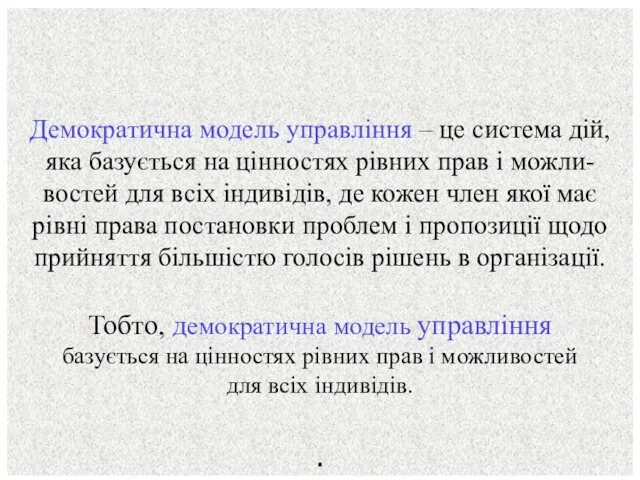 Демократична модель управління – це система дій, яка базується на цінностях рівних прав і можливостей для всіх індивідів, де кожен член якої має рівні права постановки проблем і пропозиції щодо прийняття більшістю голосів рішень в організації.

Тобто, демократична модель управління базується на цінностях рівних прав і можливостей для всіх індивідів.

.